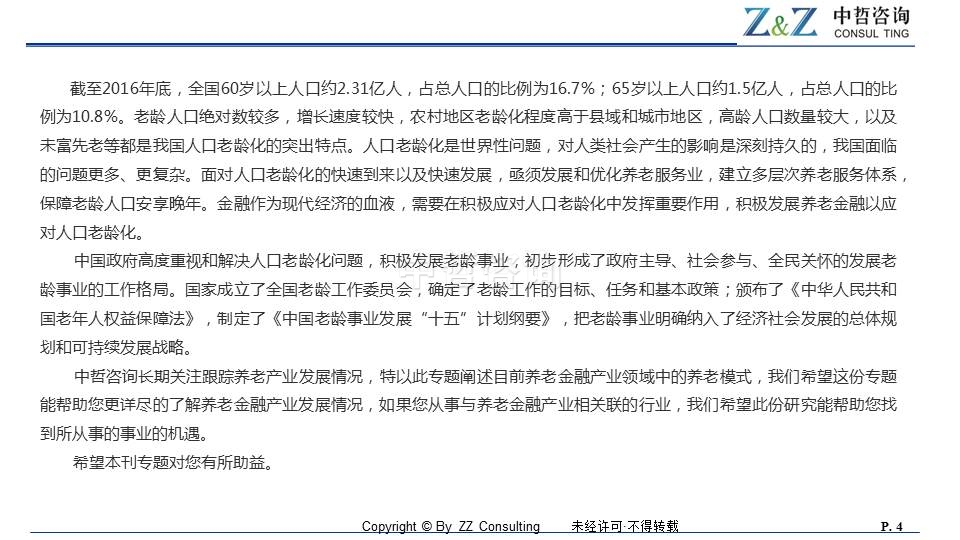 Z&Z 中哲咨询
CONSUL TING

截至2016年底，全国60岁以上人口约2.31亿人，占总人口的比例为16.7%；65岁以上人口约1.5亿人，占总人口的比例为10.8%。老龄人口绝对数较多，增长速度较快，农村地区老龄化程度高于县域和城市地区，高龄人口数量较大，以及未富先老等都是我国人口老龄化的突出特点。人口老龄化是世界性问题，对人类社会产生的影响是深刻持久的，我国面临的问题更多、更复杂。面对人口老龄化的快速到来以及快速发展，亟须发展和优化养老服务业，建立多层次养老服务体系，保障老龄人口安享晚年。金融作为现代经济的血液，需要在积极应对人口老龄化中发挥重要作用，积极发展养老金融以应对人口老龄化。

中国政府高度重视和解决人口老龄化问题，积极发展老龄事业，初步形成了政府主导、社会参与、全民关怀的发展老龄事业的工作格局。国家成立了全国老龄工作委员会，确定了老龄工作的目标、任务和基本政策；颁布了《中华人民共和国老年人权益保障法》，制定了《中国老龄事业发展“十五”计划纲要》，把老龄事业明确纳入了经济社会发展的总体规划和可持续发展战略。

中哲咨询长期关注跟踪养老产业发展情况，特以此专题阐述目前养老金融产业领域中的养老模式，我们希望这份专题能帮助您更详尽的了解养老金融产业发展情况，如果您从事与养老金融产业相关联的行业，我们希望此份研究能帮助您找到所从事的事业的机遇。

希望本刊专题对您有所助益。

Copyright © By ZZ Consulting 未经许可·不得转载 P. 4